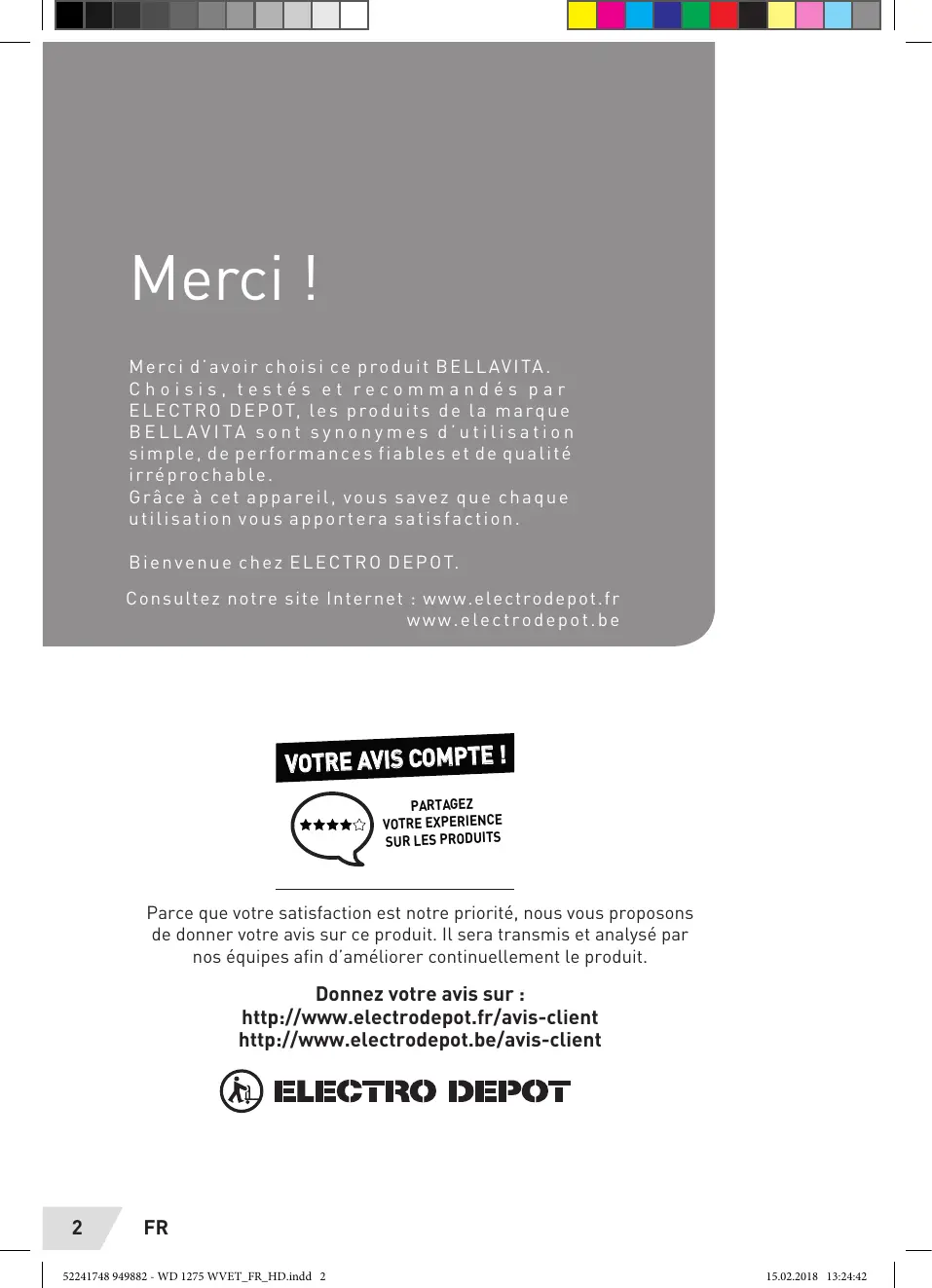 Merci !

Merci d'avoir choisi ce produit BELLAVITA. Choisis, testés et recommandés par ELECTRO DEPOT, les produits de la marque BELLAVITA sont synonymes d'utilisation simple, de performances fiables et de qualité irréprochable.
Grâce à cet appareil, vous savez que chaque utilisation vous apportera satisfaction.

Bienvenue chez ELECTRO DEPOT.

Consultez notre site Internet : www.electrodepot.fr
www.electrodepot.be

VOTRE AVIS COMPTE !

PARTAGEZ VOTRE EXPERIENCE SUR LES PRODUITS

Parce que votre satisfaction est notre priorité, nous vous proposons de donner votre avis sur ce produit. Il sera transmis et analysé par nos équipes afin d'améliorer continuellement le produit.

Donnez votre avis sur :
http://www.electrodepot.fr/avis-client
http://www.electrodepot.be/avis-client

ELECTRO DEPOT

2 FR

52241748 949882 - WD 1275 WVET_FR_HD.indd 2

15.02.2018 13:24:42